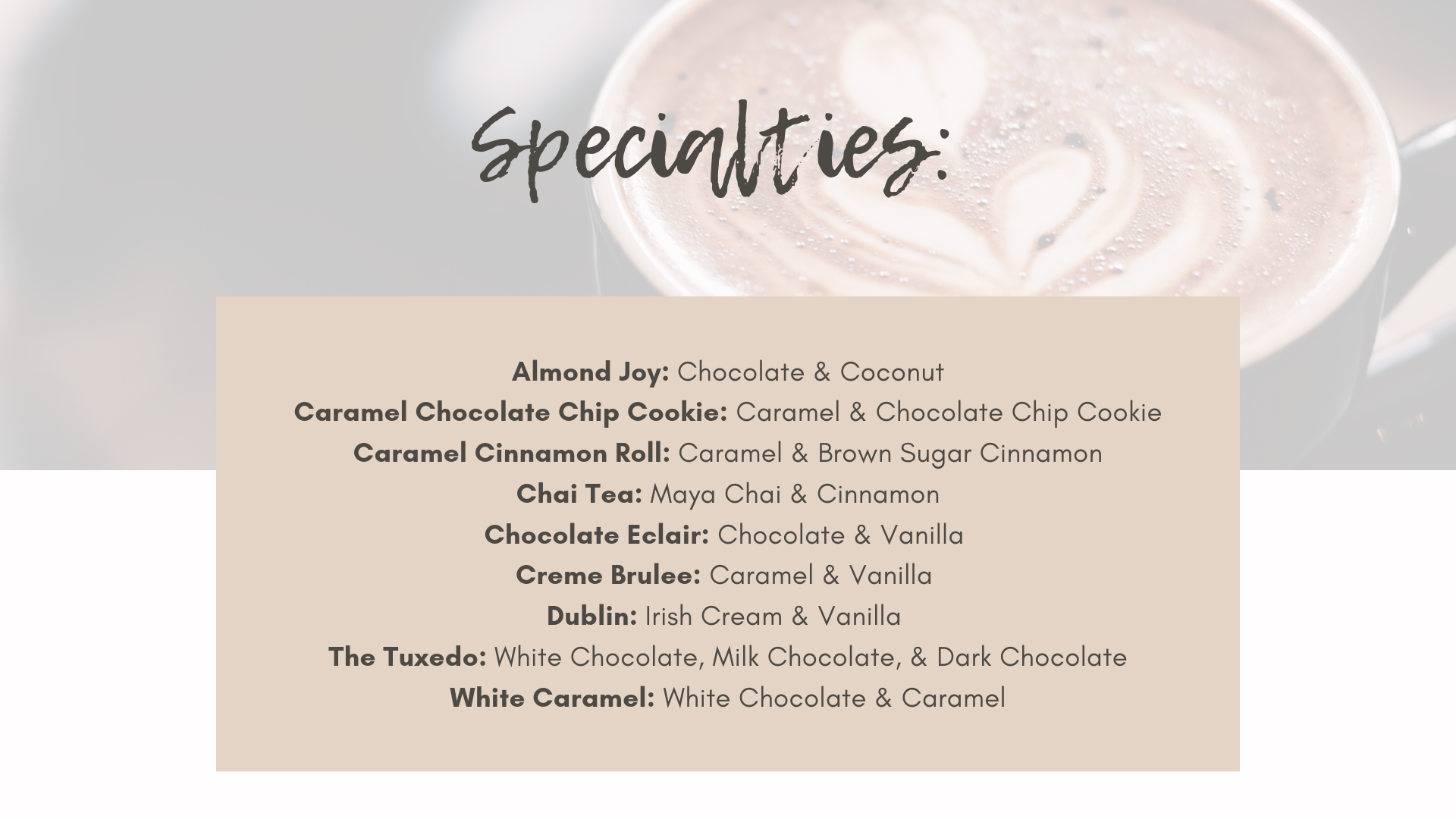 Specialties:

Almond Joy: Chocolate & Coconut
Caramel Chocolate Chip Cookie: Caramel & Chocolate Chip Cookie
Caramel Cinnamon Roll: Caramel & Brown Sugar Cinnamon
Chai Tea: Maya Chai & Cinnamon
Chocolate Eclair: Chocolate & Vanilla
Creme Brulee: Caramel & Vanilla
Dublin: Irish Cream & Vanilla
The Tuxedo: White Chocolate, Milk Chocolate, & Dark Chocolate
White Caramel: White Chocolate & Caramel